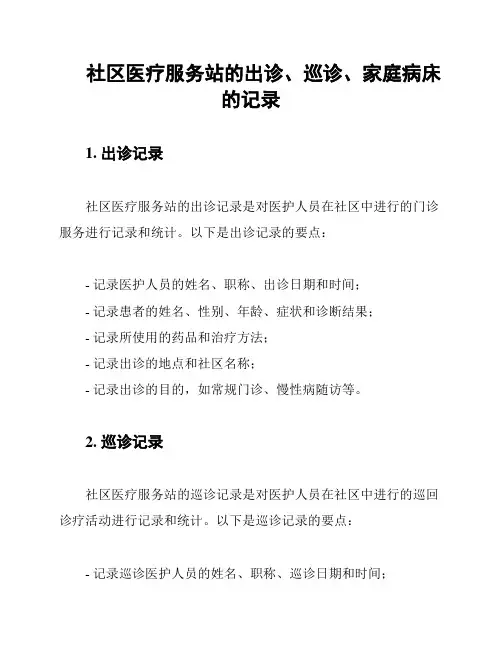 社区医疗服务站的出诊、巡诊、家庭病床的记录

1. 出诊记录

社区医疗服务站的出诊记录是对医护人员在社区中进行的门诊服务进行记录和统计。以下是出诊记录的要点：

- 记录医护人员的姓名、职称、出诊日期和时间；
- 记录患者的姓名、性别、年龄、症状和诊断结果；
- 记录所使用的药品和治疗方法；
- 记录出诊的地点和社区名称；
- 记录出诊的目的，如常规门诊、慢性病随访等。

2. 巡诊记录

社区医疗服务站的巡诊记录是对医护人员在社区中进行的巡回诊疗活动进行记录和统计。以下是巡诊记录的要点：

- 记录巡诊医护人员的姓名、职称、巡诊日期和时间；